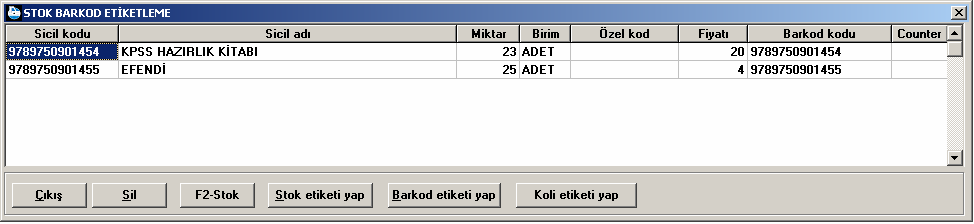 STOK BARKOD ETİKETLEME

| Sicil kodu | Sicil adı | Miktar | Birim | Özel kod | Fiyatı | Barkod kodu | Counter |
|---|---|---|---|---|---|---|---|
| 9789750901454 | KPSS HAZIRLIK KİTABI | 23 | ADET | | 20 | 9789750901454 | |
| 9789750901455 | EFENDİ | 25 | ADET | | 4 | 9789750901455 | |

Çıkış
Sil
F2-Stok
Stok etiketi yap
Barkod etiketi yap
Koli etiketi yap